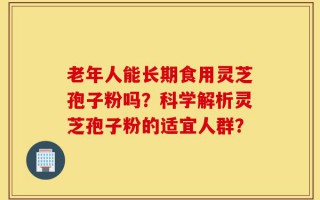 老年人能长期食用灵芝孢子粉吗？科学解析灵芝孢子粉的适宜人群？